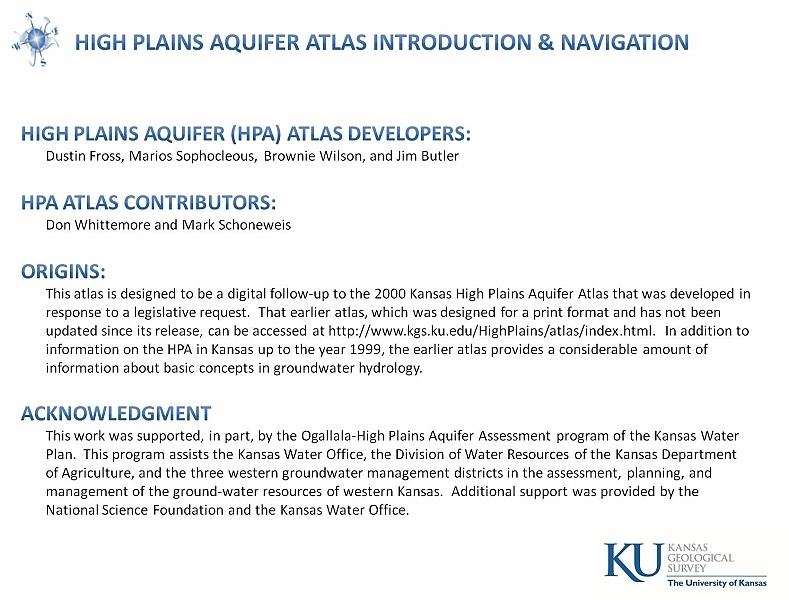 HIGH PLAINS AQUIFER ATLAS INTRODUCTION & NAVIGATION

HIGH PLAINS AQUIFER (HPA) ATLAS DEVELOPERS:
Dustin Fross, Marios Sophocleous, Brownie Wilson, and Jim Butler

HPA ATLAS CONTRIBUTORS:
Don Whittemore and Mark Schoneweis

ORIGINS:
This atlas is designed to be a digital follow-up to the 2000 Kansas High Plains Aquifer Atlas that was developed in response to a legislative request. That earlier atlas, which was designed for a print format and has not been updated since its release, can be accessed at http://www.kgs.ku.edu/HighPlains/atlas/index.html. In addition to information on the HPA in Kansas up to the year 1999, the earlier atlas provides a considerable amount of information about basic concepts in groundwater hydrology.

ACKNOWLEDGMENT
This work was supported, in part, by the Ogallala-High Plains Aquifer Assessment program of the Kansas Water Plan. This program assists the Kansas Water Office, the Division of Water Resources of the Kansas Department of Agriculture, and the three western groundwater management districts in the assessment, planning, and management of the ground-water resources of western Kansas. Additional support was provided by the National Science Foundation and the Kansas Water Office.

KU KANSAS GEOLOGICAL SURVEY
The University of Kansas